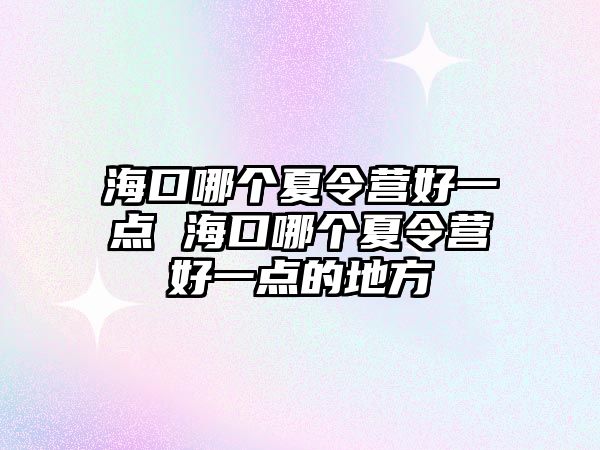 海口哪个夏令营好一点 海口哪个夏令营好一点的地方